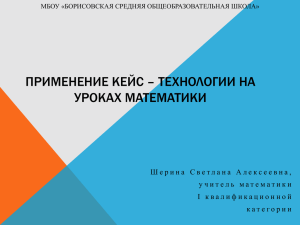 МБОУ «БОРИСОВСКАЯ СРЕДНЯЯ ОБЩЕОБРАЗОВАТЕЛЬНАЯ ШКОЛА»

ПРИМЕНЕНИЕ КЕЙС – ТЕХНОЛОГИИ НА УРОКАХ МАТЕМАТИКИ

Шерина Светлана Алексеевна, учитель математики I квалификационной категории